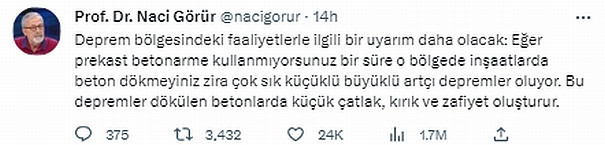 Prof. Dr. Naci Görür @nacigorur · 14h

Deprem bölgesindeki faaliyetlerle ilgili bir uyarım daha olacak: Eğer prekast betonarme kullanmıyorsunuz bir süre o bölgede inşaatlarda beton dökmeyiniz zira çok sık küçüklü büyüklü artçı depremler oluyor. Bu depremler dökülen betonlarda küçük çatlak, kırık ve zafiyet oluşturur.

375 3.432 24K 1.7M